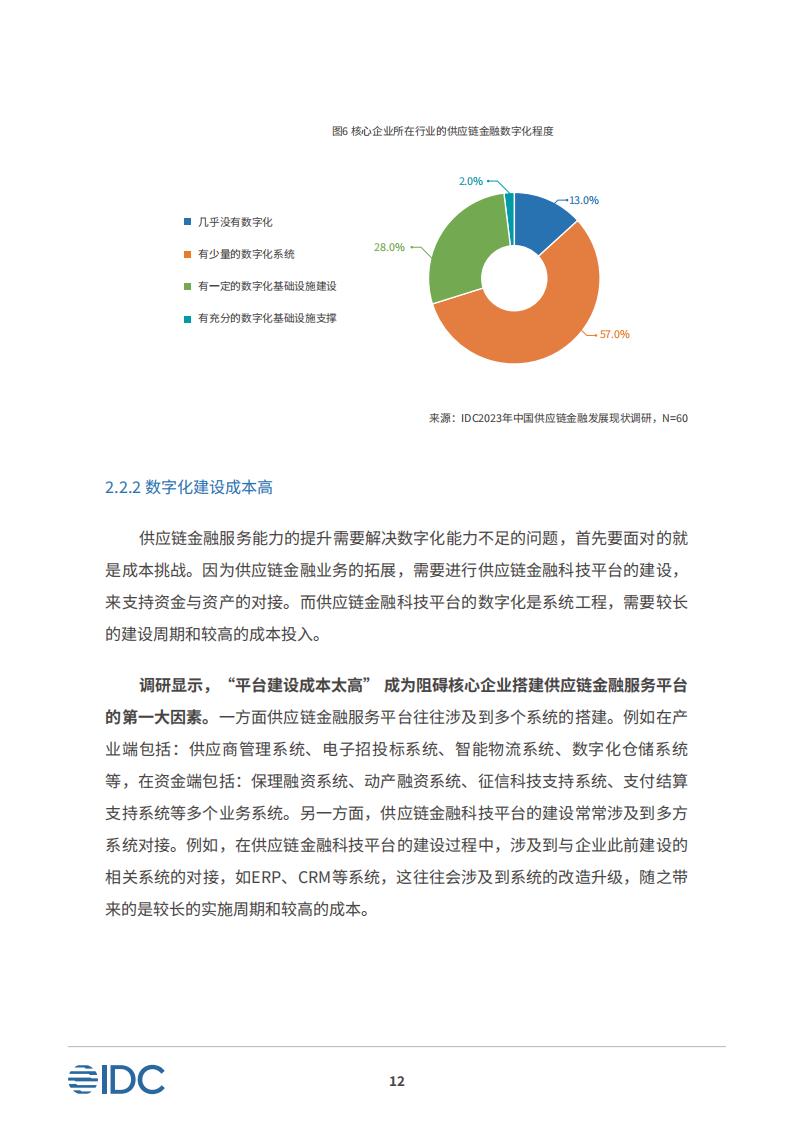 图6 核心企业所在行业的供应链金融数字化程度

几乎没有数字化
有少量的数字化系统
有一定的数字化基础设施建设
有充分的数字化基础设施支撑

2.0%
13.0%
28.0%
57.0%

来源：IDC2023年中国供应链金融发展现状调研，N=60

2.2.2 数字化建设成本高

供应链金融服务能力的提升需要解决数字化能力不足的问题，首先要面对的就是成本挑战。因为供应链金融业务的拓展，需要进行供应链金融科技平台的建设，来支持资金与资产的对接。而供应链金融科技平台的数字化是系统工程，需要较长的建设周期和较高的成本投入。

调研显示，“平台建设成本太高” 成为阻碍核心企业搭建供应链金融服务平台的第一大因素。一方面供应链金融服务平台往往涉及到多个系统的搭建。例如在产业端包括：供应商管理系统、电子招投标系统、智能物流系统、数字化仓储系统等，在资金端包括：保理融资系统、动产融资系统、征信科技支持系统、支付结算支持系统等多个业务系统。另一方面，供应链金融科技平台的建设常常涉及到多方系统对接。例如，在供应链金融科技平台的建设过程中，涉及到与企业此前建设的相关系统的对接，如ERP、CRM等系统，这往往会涉及到系统的改造升级，随之带来的是较长的实施周期和较高的成本。

IDC

12